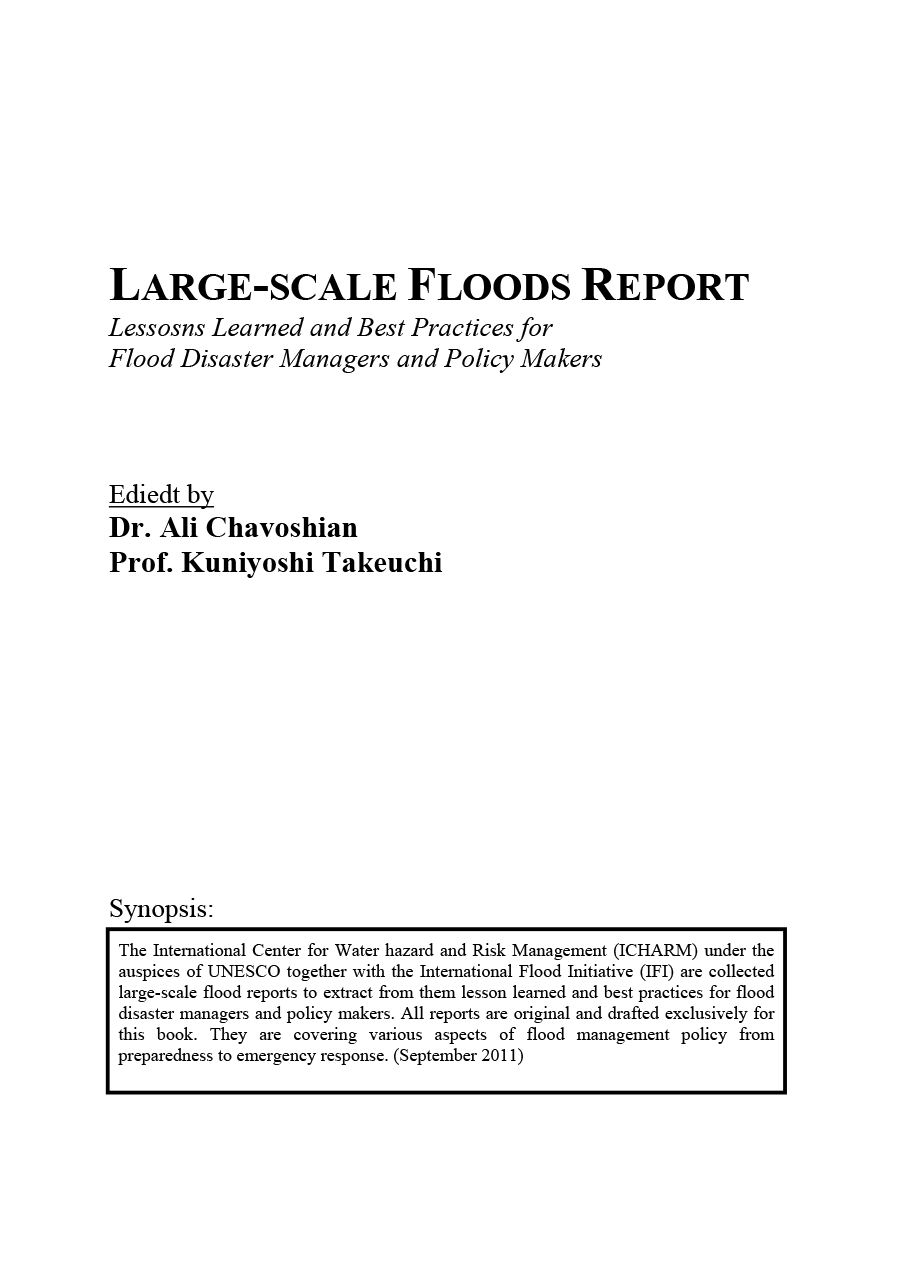 LARGE-SCALE FLOODS REPORT
Lessosns Learned and Best Practices for Flood Disaster Managers and Policy Makers

Ediedt by
Dr. Ali Chavoshian
Prof. Kuniyoshi Takeuchi

Synopsis:

The International Center for Water hazard and Risk Management (ICHARM) under the auspices of UNESCO together with the International Flood Initiative (IFI) are collected large-scale flood reports to extract from them lesson learned and best practices for flood disaster managers and policy makers. All reports are original and drafted exclusively for this book. They are covering various aspects of flood management policy from preparedness to emergency response. (September 2011)